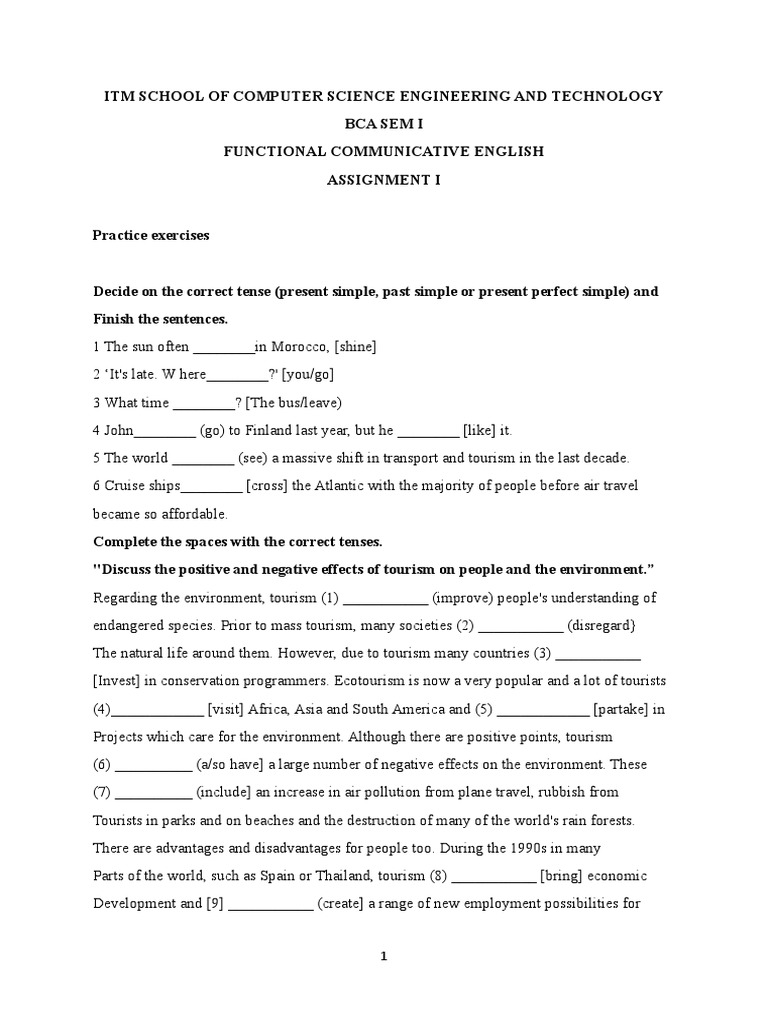 ITM SCHOOL OF COMPUTER SCIENCE ENGINEERING AND TECHNOLOGY

BCA SEM I

FUNCTIONAL COMMUNICATIVE ENGLISH

ASSIGNMENT I

Practice exercises

Decide on the correct tense (present simple, past simple or present perfect simple) and Finish the sentences.

1 The sun often _________in Morocco, [shine]

2 'It's late. W here_________?' [you/go]

3 What time _________? [The bus/leave)

4 John_________ (go) to Finland last year, but he _________ [like] it.

5 The world _________ (see) a massive shift in transport and tourism in the last decade.

6 Cruise ships_________ [cross] the Atlantic with the majority of people before air travel became so affordable.

Complete the spaces with the correct tenses.

"Discuss the positive and negative effects of tourism on people and the environment."

Regarding the environment, tourism (1) ____________ (improve) people's understanding of endangered species. Prior to mass tourism, many societies (2) ____________ (disregard} The natural life around them. However, due to tourism many countries (3) ____________ [Invest] in conservation programmers. Ecotourism is now a very popular and a lot of tourists (4)_____________ [visit] Africa, Asia and South America and (5) _____________ [partake] in Projects which care for the environment. Although there are positive points, tourism (6) ___________ (a/so have] a large number of negative effects on the environment. These (7) ___________ (include] an increase in air pollution from plane travel, rubbish from Tourists in parks and on beaches and the destruction of many of the world's rain forests. There are advantages and disadvantages for people too. During the 1990s in many Parts of the world, such as Spain or Thailand, tourism (8) ____________ [bring] economic Development and [9] ____________ (create] a range of new employment possibilities for

1